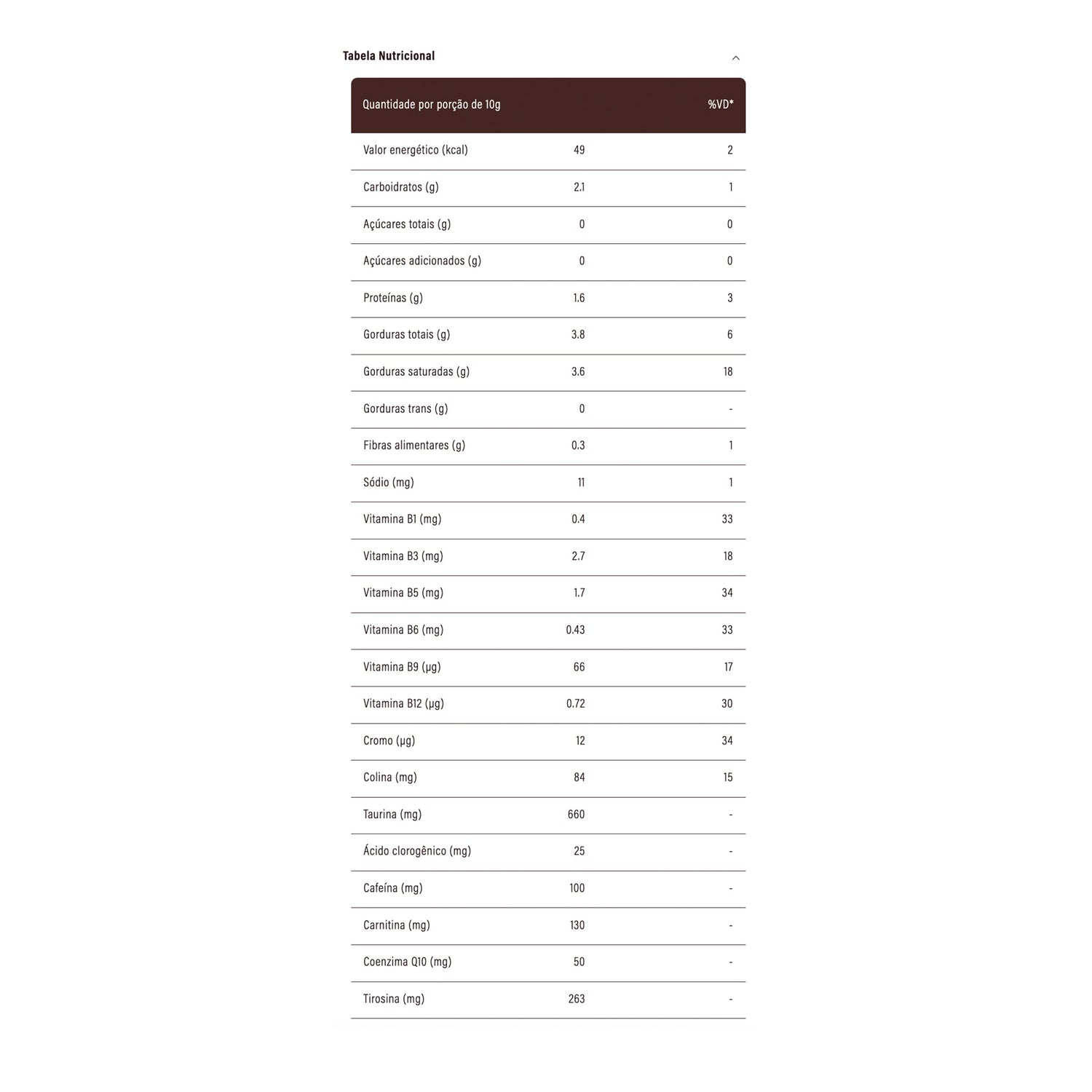 Tabela Nutricional

| Quantidade por porção de 10g | | %VD* |
|---|---|---|
| Valor energético (kcal) | 49 | 2 |
| Carboidratos (g) | 2.1 | 1 |
| Açúcares totais (g) | 0 | 0 |
| Açúcares adicionados (g) | 0 | 0 |
| Proteínas (g) | 1.6 | 3 |
| Gorduras totais (g) | 3.8 | 6 |
| Gorduras saturadas (g) | 3.6 | 18 |
| Gorduras trans (g) | 0 | - |
| Fibras alimentares (g) | 0.3 | 1 |
| Sódio (mg) | 11 | 1 |
| Vitamina B1 (mg) | 0.4 | 33 |
| Vitamina B3 (mg) | 2.7 | 18 |
| Vitamina B5 (mg) | 1.7 | 34 |
| Vitamina B6 (mg) | 0.43 | 33 |
| Vitamina B9 (µg) | 66 | 17 |
| Vitamina B12 (µg) | 0.72 | 30 |
| Cromo (µg) | 12 | 34 |
| Colina (mg) | 84 | 15 |
| Taurina (mg) | 660 | - |
| Ácido clorogênico (mg) | 25 | - |
| Cafeína (mg) | 100 | - |
| Carnitina (mg) | 130 | - |
| Coenzima Q10 (mg) | 50 | - |
| Tirosina (mg) | 263 | - |